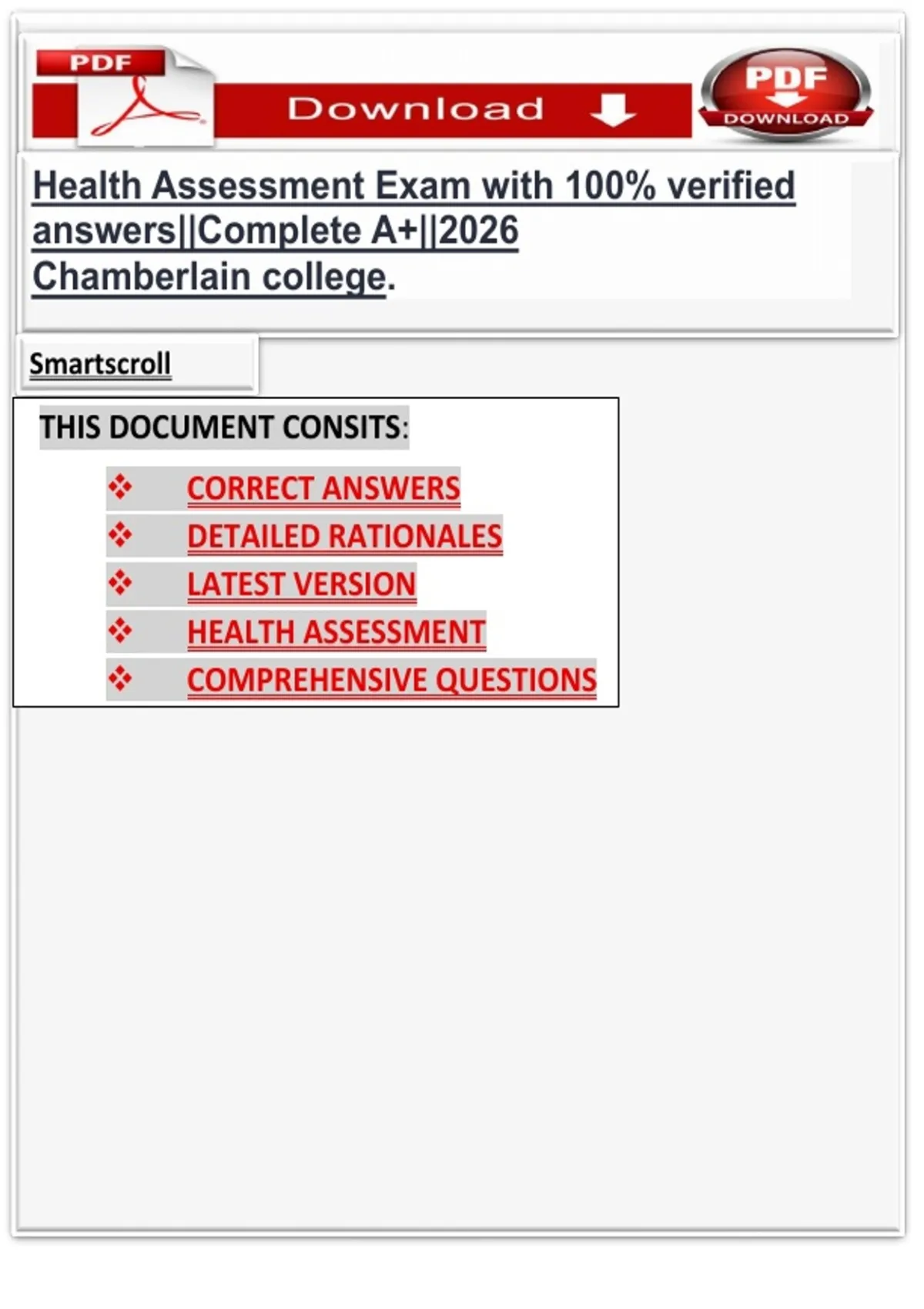 PDF

Download

PDF
DOWNLOAD

Health Assessment Exam with 100% verified answers||Complete A+||2026 Chamberlain college.

Smartscroll

THIS DOCUMENT CONSITS:

❖ CORRECT ANSWERS
❖ DETAILED RATIONALES
❖ LATEST VERSION
❖ HEALTH ASSESSMENT
❖ COMPREHENSIVE QUESTIONS